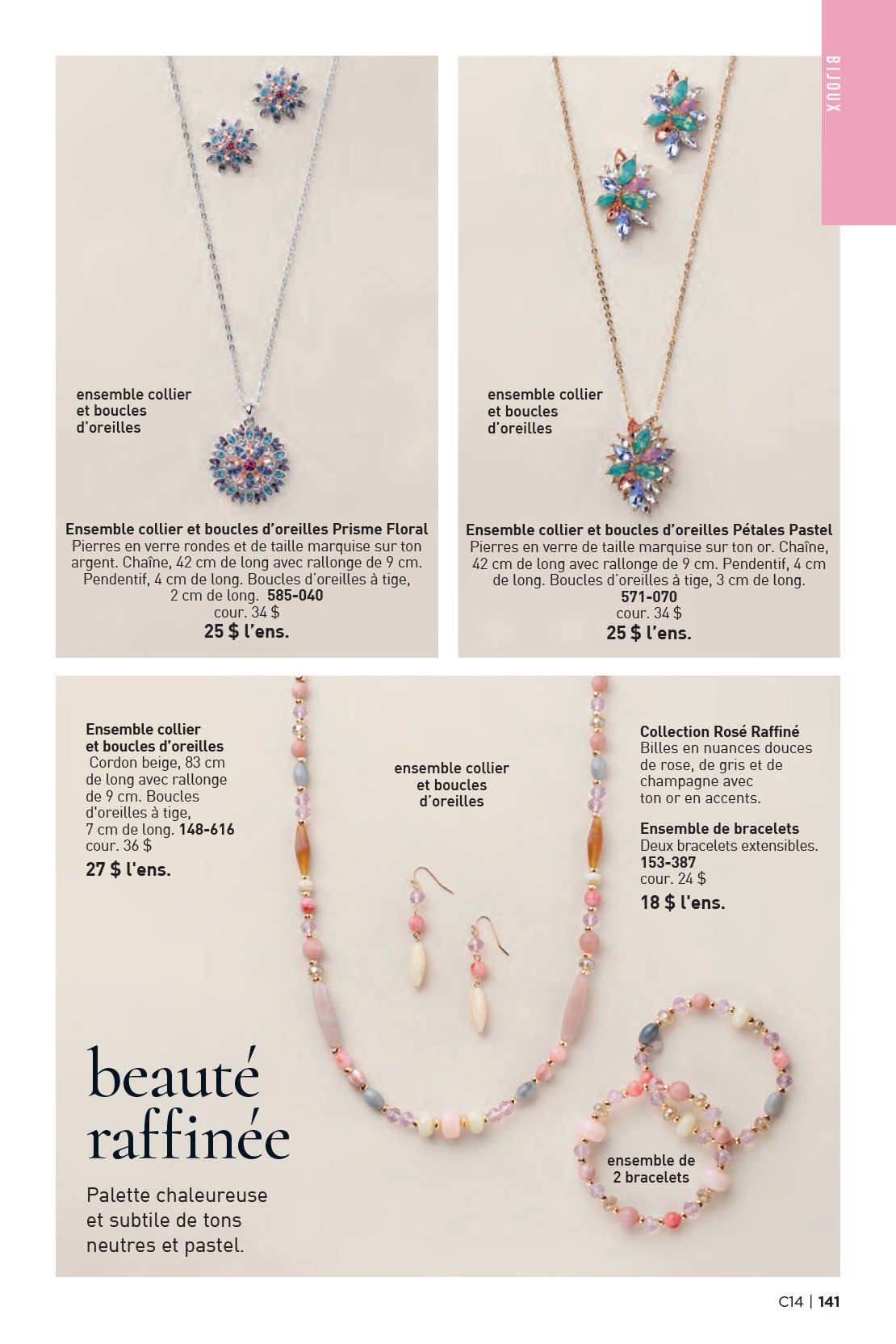 BIJOUX

ensemble collier
et boucles
d'oreilles

Ensemble collier et boucles d'oreilles Prisme Floral
Pierres en verre rondes et de taille marquise sur ton argent. Chaîne, 42 cm de long avec rallonge de 9 cm. Pendentif, 4 cm de long. Boucles d'oreilles à tige, 2 cm de long. 585-040
cour. 34 $
25 $ l'ens.

ensemble collier
et boucles
d'oreilles

Ensemble collier et boucles d'oreilles Pétales Pastel
Pierres en verre de taille marquise sur ton or. Chaîne, 42 cm de long avec rallonge de 9 cm. Pendentif, 4 cm de long. Boucles d'oreilles à tige, 3 cm de long.
571-070
cour. 34 $
25 $ l'ens.

Ensemble collier
et boucles d'oreilles
Cordon beige, 83 cm de long avec rallonge de 9 cm. Boucles d'oreilles à tige, 7 cm de long. 148-616
cour. 36 $
27 $ l'ens.

ensemble collier
et boucles
d'oreilles

Collection Rosé Raffiné
Billes en nuances douces de rose, de gris et de champagne avec ton or en accents.

Ensemble de bracelets
Deux bracelets extensibles.
153-387
cour. 24 $
18 $ l'ens.

beauté
raffinée

Palette chaleureuse et subtile de tons neutres et pastel.

ensemble de
2 bracelets

C14 | 141